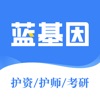 蓝基因

护资/护师/考研